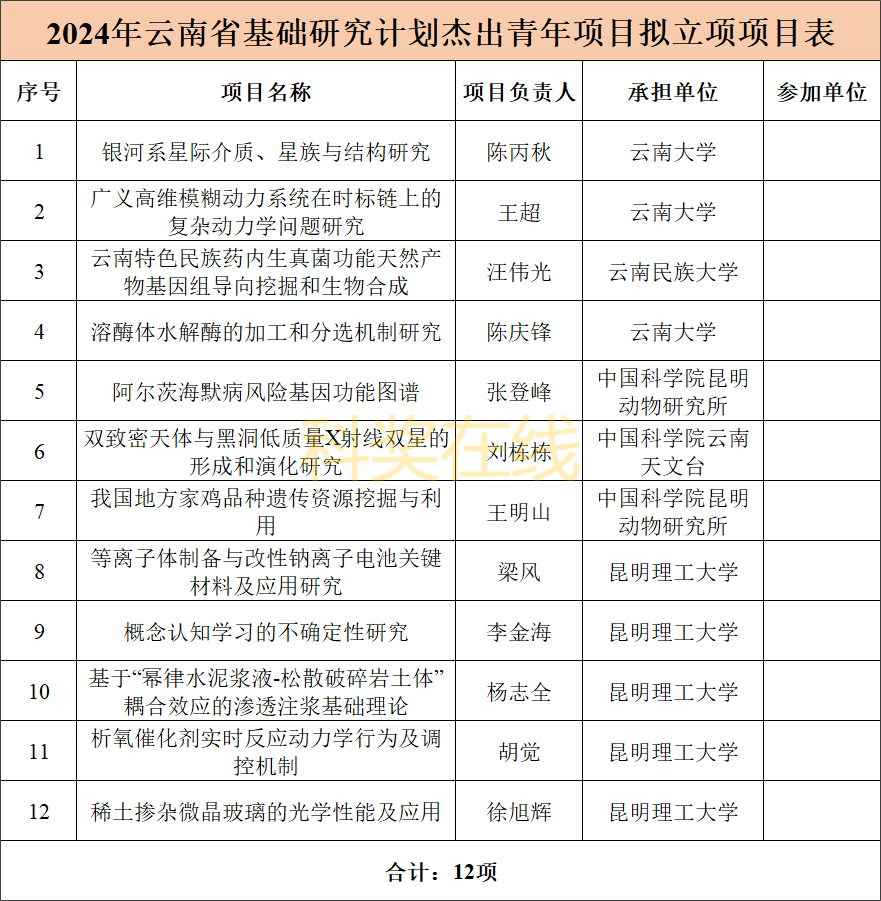 2024年云南省基础研究计划杰出青年项目拟立项项目表

| 序号 | 项目名称 | 项目负责人 | 承担单位 | 参加单位 |
|---|---|---|---|---|
| 1 | 银河系星际介质、星族与结构研究 | 陈丙秋 | 云南大学 | |
| 2 | 广义高维模糊动力系统在时标链上的复杂动力学问题研究 | 王超 | 云南大学 | |
| 3 | 云南特色民族药内生真菌功能天然产物基因组导向挖掘和生物合成 | 汪伟光 | 云南民族大学 | |
| 4 | 溶酶体水解酶的加工和分选机制研究 | 陈庆锋 | 云南大学 | |
| 5 | 阿尔茨海默病风险基因功能图谱 | 张登峰 | 中国科学院昆明动物研究所 | |
| 6 | 双致密天体与黑洞低质量X射线双星的形成和演化研究 | 刘栋栋 | 中国科学院云南天文台 | |
| 7 | 我国地方家鸡品种遗传资源挖掘与利用 | 王明山 | 中国科学院昆明动物研究所 | |
| 8 | 等离子体制备与改性钠离子电池关键材料及应用研究 | 梁风 | 昆明理工大学 | |
| 9 | 概念认知学习的不确定性研究 | 李金海 | 昆明理工大学 | |
| 10 | 基于“幂律水泥浆液-松散破碎岩土体”耦合效应的渗透注浆基础理论 | 杨志全 | 昆明理工大学 | |
| 11 | 析氧催化剂实时反应动力学行为及调控机制 | 胡觉 | 昆明理工大学 | |
| 12 | 稀土掺杂微晶玻璃的光学性能及应用 | 徐旭辉 | 昆明理工大学 | |

合计：12项

科奖在线